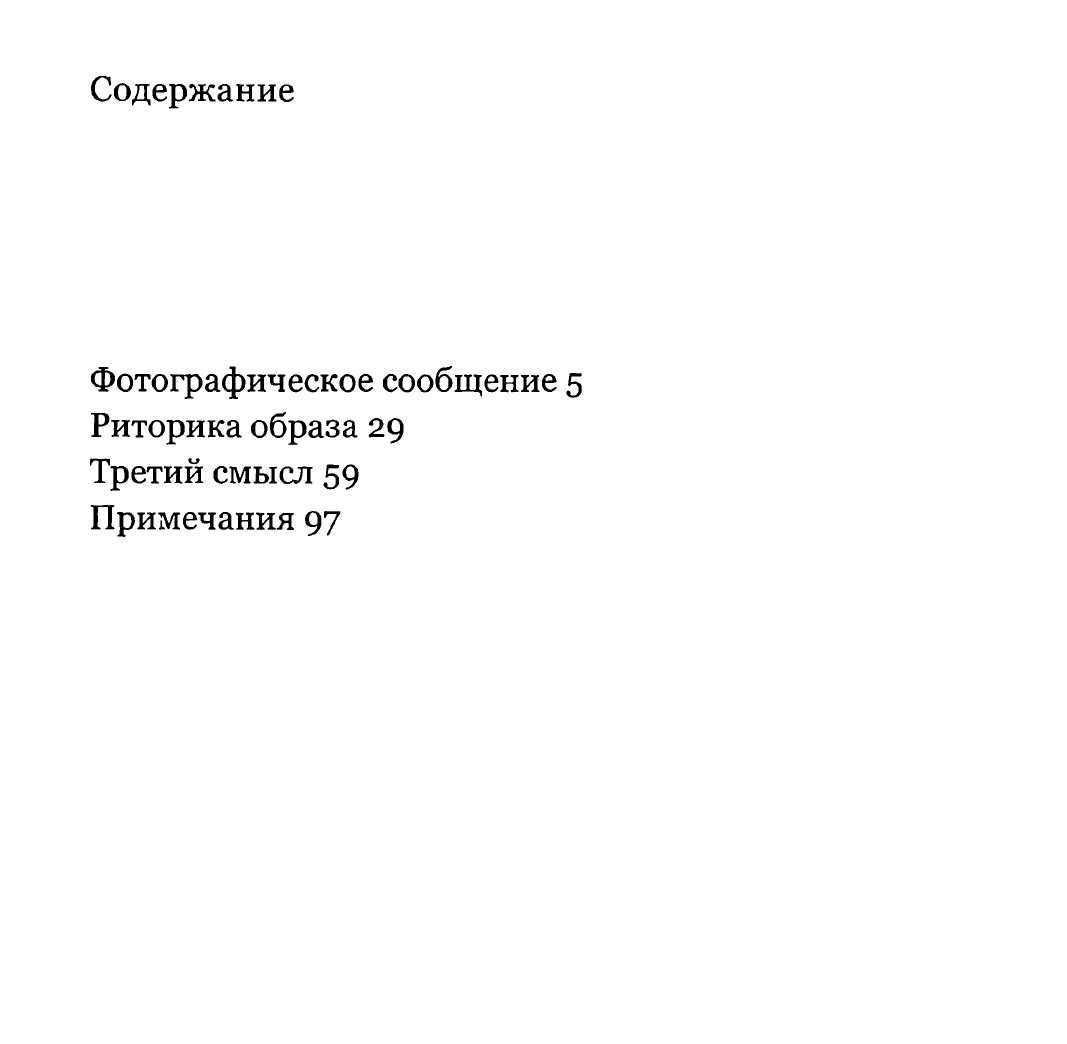 Содержание

Фотографическое сообщение 5
Риторика образа 29
Третий смысл 59
Примечания 97